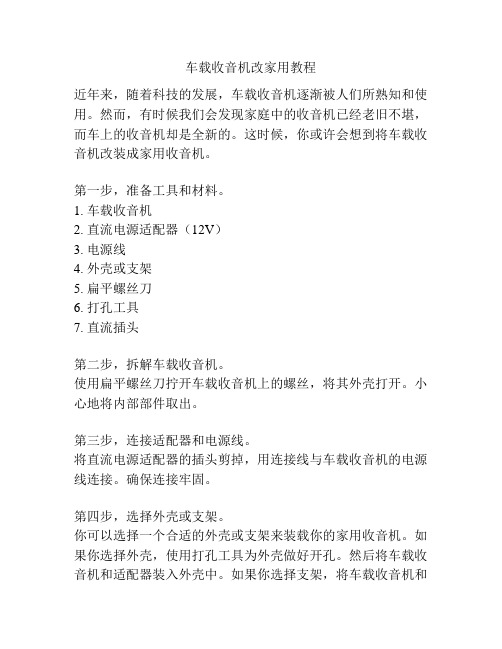 车载收音机改家用教程

近年来，随着科技的发展，车载收音机逐渐被人们所熟知和使用。然而，有时候我们会发现家庭中的收音机已经老旧不堪，而车上的收音机却是全新的。这时候，你或许会想到将车载收音机改装成家用收音机。

第一步，准备工具和材料。
1. 车载收音机
2. 直流电源适配器（12V）
3. 电源线
4. 外壳或支架
5. 扁平螺丝刀
6. 打孔工具
7. 直流插头

第二步，拆解车载收音机。
使用扁平螺丝刀拧开车载收音机上的螺丝，将其外壳打开。小心地将内部部件取出。

第三步，连接适配器和电源线。
将直流电源适配器的插头剪掉，用连接线与车载收音机的电源线连接。确保连接牢固。

第四步，选择外壳或支架。
你可以选择一个合适的外壳或支架来装载你的家用收音机。如果你选择外壳，使用打孔工具为外壳做好开孔。然后将车载收音机和适配器装入外壳中。如果你选择支架，将车载收音机和